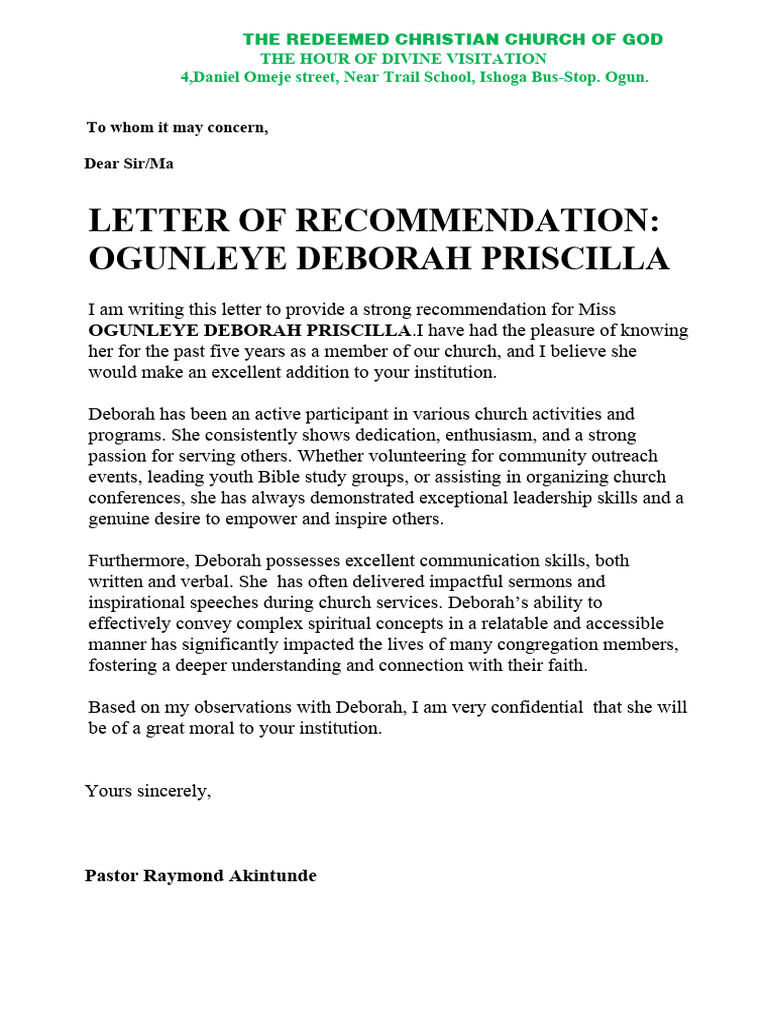 THE REDEEMED CHRISTIAN CHURCH OF GOD
THE HOUR OF DIVINE VISITATION
4,Daniel Omeje street, Near Trail School, Ishoga Bus-Stop. Ogun.

To whom it may concern,

Dear Sir/Ma

LETTER OF RECOMMENDATION: OGUNLEYE DEBORAH PRISCILLA

I am writing this letter to provide a strong recommendation for Miss OGUNLEYE DEBORAH PRISCILLA.I have had the pleasure of knowing her for the past five years as a member of our church, and I believe she would make an excellent addition to your institution.

Deborah has been an active participant in various church activities and programs. She consistently shows dedication, enthusiasm, and a strong passion for serving others. Whether volunteering for community outreach events, leading youth Bible study groups, or assisting in organizing church conferences, she has always demonstrated exceptional leadership skills and a genuine desire to empower and inspire others.

Furthermore, Deborah possesses excellent communication skills, both written and verbal. She has often delivered impactful sermons and inspirational speeches during church services. Deborah's ability to effectively convey complex spiritual concepts in a relatable and accessible manner has significantly impacted the lives of many congregation members, fostering a deeper understanding and connection with their faith.

Based on my observations with Deborah, I am very confidential that she will be of a great moral to your institution.

Yours sincerely,

Pastor Raymond Akintunde